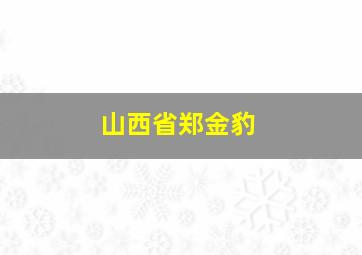 山西省郑金豹